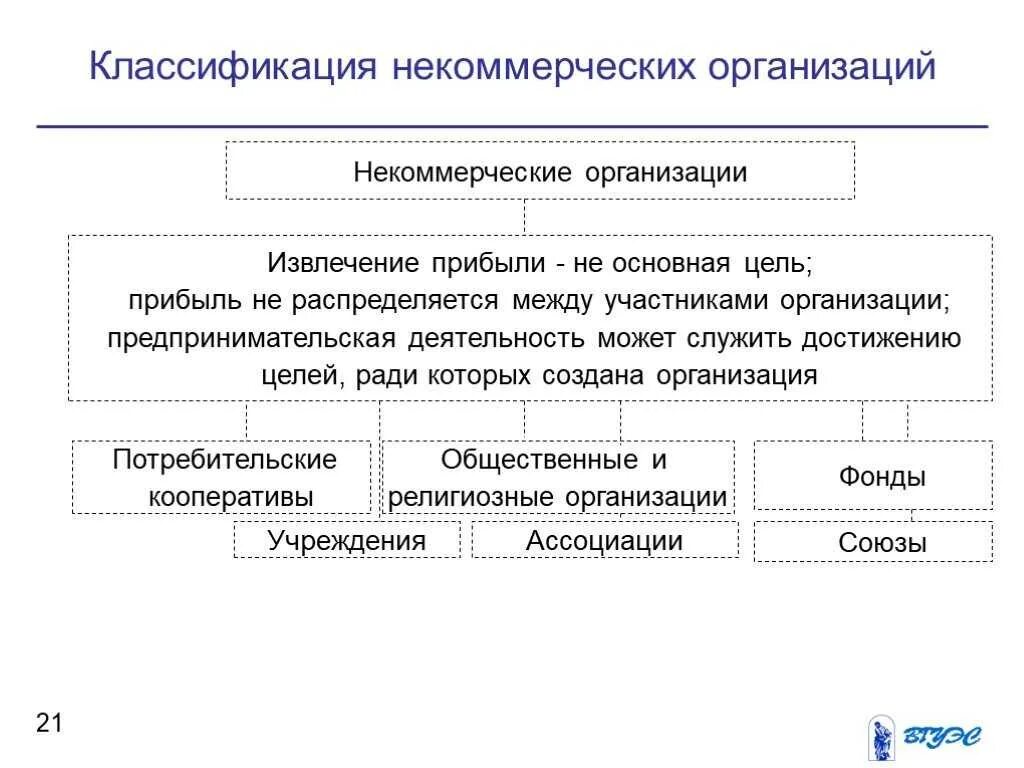 Классификация некоммерческих организаций

Некоммерческие организации

Извлечение прибыли - не основная цель; прибыль не распределяется между участниками организации; предпринимательская деятельность может служить достижению целей, ради которых создана организация

Потребительские кооперативы

Общественные и религиозные организации

Фонды

Учреждения

Ассоциации

Союзы

21

ВГУЭС